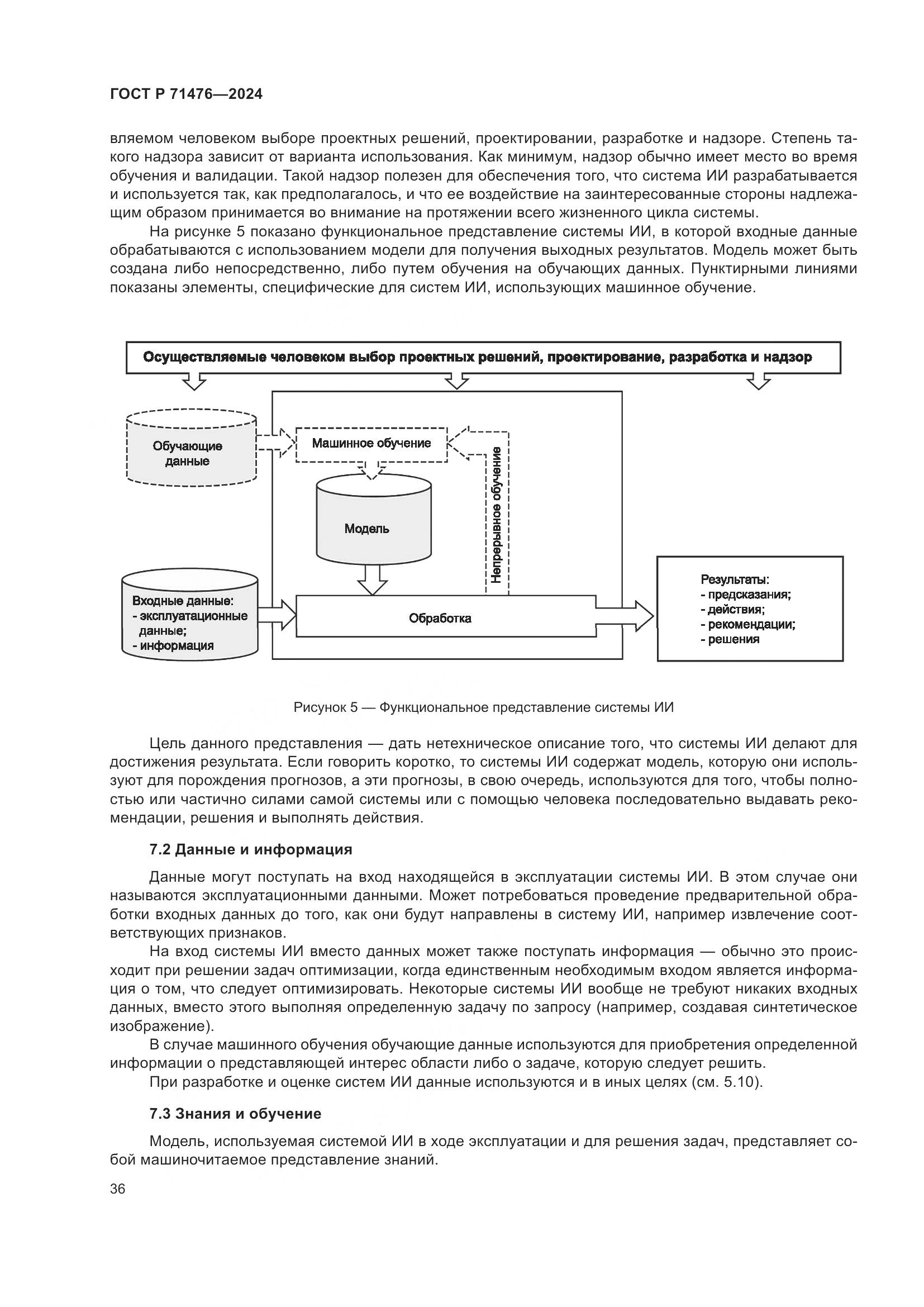 ГОСТ Р 71476—2024

вляемом человеком выборе проектных решений, проектировании, разработке и надзоре. Степень такого надзора зависит от варианта использования. Как минимум, надзор обычно имеет место во время обучения и валидации. Такой надзор полезен для обеспечения того, что система ИИ разрабатывается и используется так, как предполагалось, и что ее воздействие на заинтересованные стороны надлежащим образом принимается во внимание на протяжении всего жизненного цикла системы.

На рисунке 5 показано функциональное представление системы ИИ, в которой входные данные обрабатываются с использованием модели для получения выходных результатов. Модель может быть создана либо непосредственно, либо путем обучения на обучающих данных. Пунктирными линиями показаны элементы, специфические для систем ИИ, использующих машинное обучение.

Осуществляемые человеком выбор проектных решений, проектирование, разработка и надзор

Обучающие данные

Машинное обучение

Модель

Непрерывное обучение

Входные данные:
- эксплуатационные данные;
- информация

Обработка

Результаты:
- предсказания;
- действия;
- рекомендации;
- решения

Рисунок 5 — Функциональное представление системы ИИ

Цель данного представления — дать нетехническое описание того, что системы ИИ делают для достижения результата. Если говорить коротко, то системы ИИ содержат модель, которую они используют для порождения прогнозов, а эти прогнозы, в свою очередь, используются для того, чтобы полностью или частично силами самой системы или с помощью человека последовательно выдавать рекомендации, решения и выполнять действия.

7.2 Данные и информация

Данные могут поступать на вход находящейся в эксплуатации системы ИИ. В этом случае они называются эксплуатационными данными. Может потребоваться проведение предварительной обработки входных данных до того, как они будут направлены в систему ИИ, например извлечение соответствующих признаков.

На вход системы ИИ вместо данных может также поступать информация — обычно это происходит при решении задач оптимизации, когда единственным необходимым входом является информация о том, что следует оптимизировать. Некоторые системы ИИ вообще не требуют никаких входных данных, вместо этого выполняя определенную задачу по запросу (например, создавая синтетическое изображение).

В случае машинного обучения обучающие данные используются для приобретения определенной информации о представляющей интерес области либо о задаче, которую следует решить.

При разработке и оценке систем ИИ данные используются и в иных целях (см. 5.10).

7.3 Знания и обучение

Модель, используемая системой ИИ в ходе эксплуатации и для решения задач, представляет собой машиночитаемое представление знаний.

36